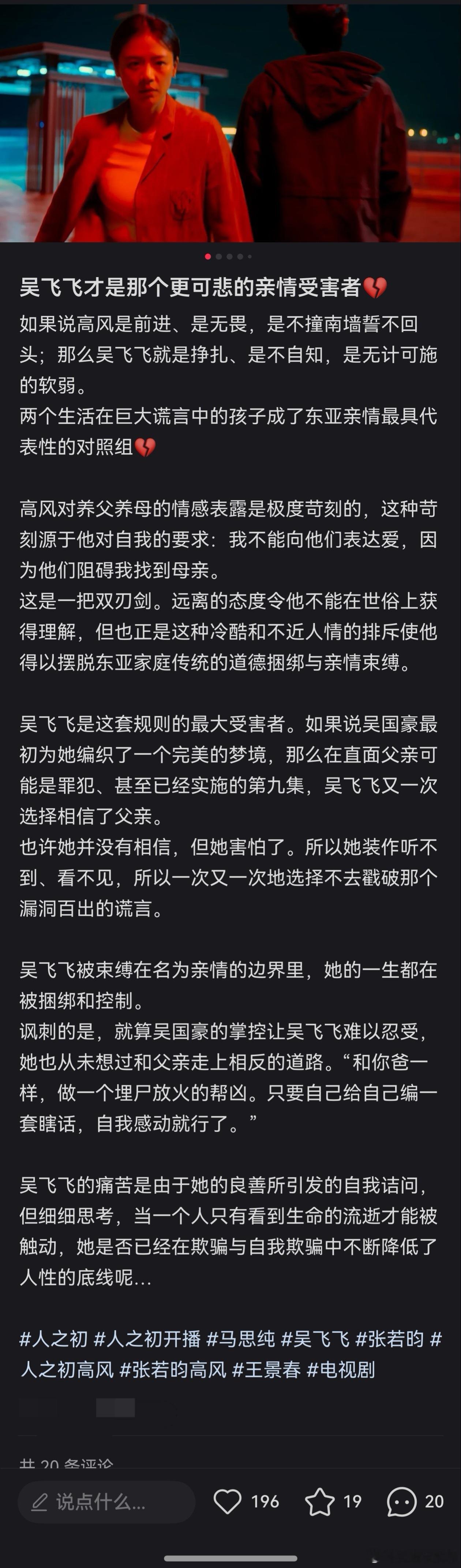 吴飞飞才是那个更可悲的亲情受害者💔

如果说高风是前进、是无畏，是不撞南墙誓不回头；那么吴飞飞就是挣扎、是不自知，是无计可施的软弱。
两个生活在巨大谎言中的孩子成了东亚亲情最具代表性的对照组💔

高风对养父养母的情感表露是极度苛刻的，这种苛刻源于他对自我的要求：我不能向他们表达爱，因为他们阻碍我找到母亲。
这是一把双刃剑。远离的态度令他不能在世俗上获得理解，但也正是这种冷酷和不近人情的排斥使他得以摆脱东亚家庭传统的道德捆绑与亲情束缚。

吴飞飞是这套规则的最大受害者。如果说吴国豪最初为她编织了一个完美的梦境，那么在直面父亲可能是罪犯、甚至已经实施的第九集，吴飞飞又一次选择相信了父亲。
也许她并没有相信，但她害怕了。所以她装作听不到、看不见，所以一次又一次地选择不去戳破那个漏洞百出的谎言。

吴飞飞被束缚在名为亲情的边界里，她的一生都在被捆绑和控制。
讽刺的是，就算吴国豪的掌控让吴飞飞难以忍受，她也从未想过和父亲走上相反的道路。“和你爸一样，做一个埋尸放火的帮凶。只要自己给自己编一套瞎话，自我感动就行了。”

吴飞飞的痛苦是由于她的良善所引发的自我诘问，但细细思考，当一个人只有看到生命的流逝才能被触动，她是否已经在欺骗与自我欺骗中不断降低了人性的底线呢…

#人之初 #人之初开播 #马思纯 #吴飞飞 #张若昀 #人之初高风 #张若昀高风 #王景春 #电视剧

共 20 条评论

说点什么... 196 19 20